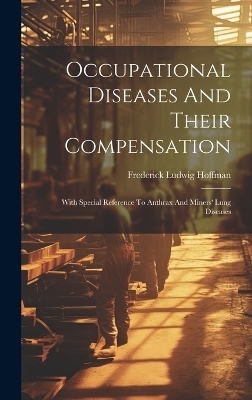 Occupational Diseases And Their Compensation

Frederick Ludwig Hoffman

With Special Reference To Anthrax And Miners' Lung Diseases